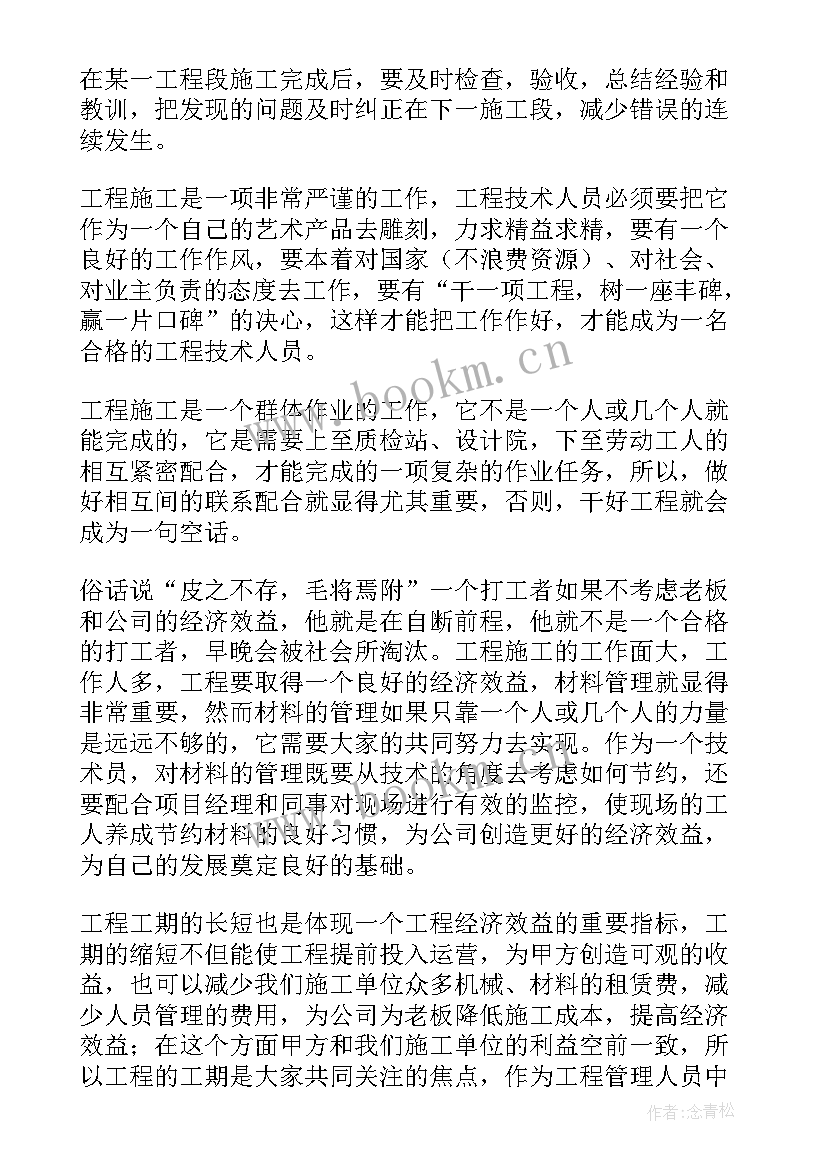 在某一工程段施工完成后，要及时检查，验收，总结经验和教训，把发现的问题及时纠正在下一施工段，减少错误的连续发生。

工程施工是一项非常严谨的工作，工程技术人员必须要把它作为一个自己的艺术产品去雕刻，力求精益求精，要有一个良好的工作作风，要本着对国家（不浪费资源）、对社会、对业主负责的态度去工作，要有“干一项工程，树一座丰碑，赢一片口碑”的决心，这样才能把工作作好，才能成为一名合格的工程技术人员。

工程施工是一个群体作业的工作，它不是一个人或几个人就能完成的，它是需要上至质检站、设计院，下至劳动工人的相互紧密配合，才能完成的一项复杂的作业任务，所以，做好相互间的联系配合就显得尤其重要，否则，干好工程就会成为一句空话。

俗话说“皮之不存，毛将焉附”一个打工者如果不考虑老板和公司的经济效益，他就是在自断前程，他就不是一个合格的打工者，早晚会被社会所淘汰。工程施工的工作面大，工作人多，工程要取得一个良好的经济效益，材料管理就显得非常重要，然而材料的管理如果只靠一个人或几个人的力量是远远不够的，它需要大家的共同努力去实现。作为一个技术员，对材料的管理既要从技术的角度去考虑如何节约，还要配合项目经理和同事对现场进行有效的监控，使现场的工人养成节约材料的良好习惯，为公司创造更好的经济效益，为自己的发展奠定良好的基础。

工程工期的长短也是体现一个工程经济效益的重要指标，工期的缩短不但能使工程提前投入运营，为甲方创造可观的收益，也可以减少我们施工单位众多机械、材料的租赁费，减少人员管理的费用，为公司为老板降低施工成本，提高经济效益；在这个方面甲方和我们施工单位的利益空前一致，所以工程的工期是大家共同关注的焦点，作为工程管理人员中

www.bookm.cn

作者：念青松